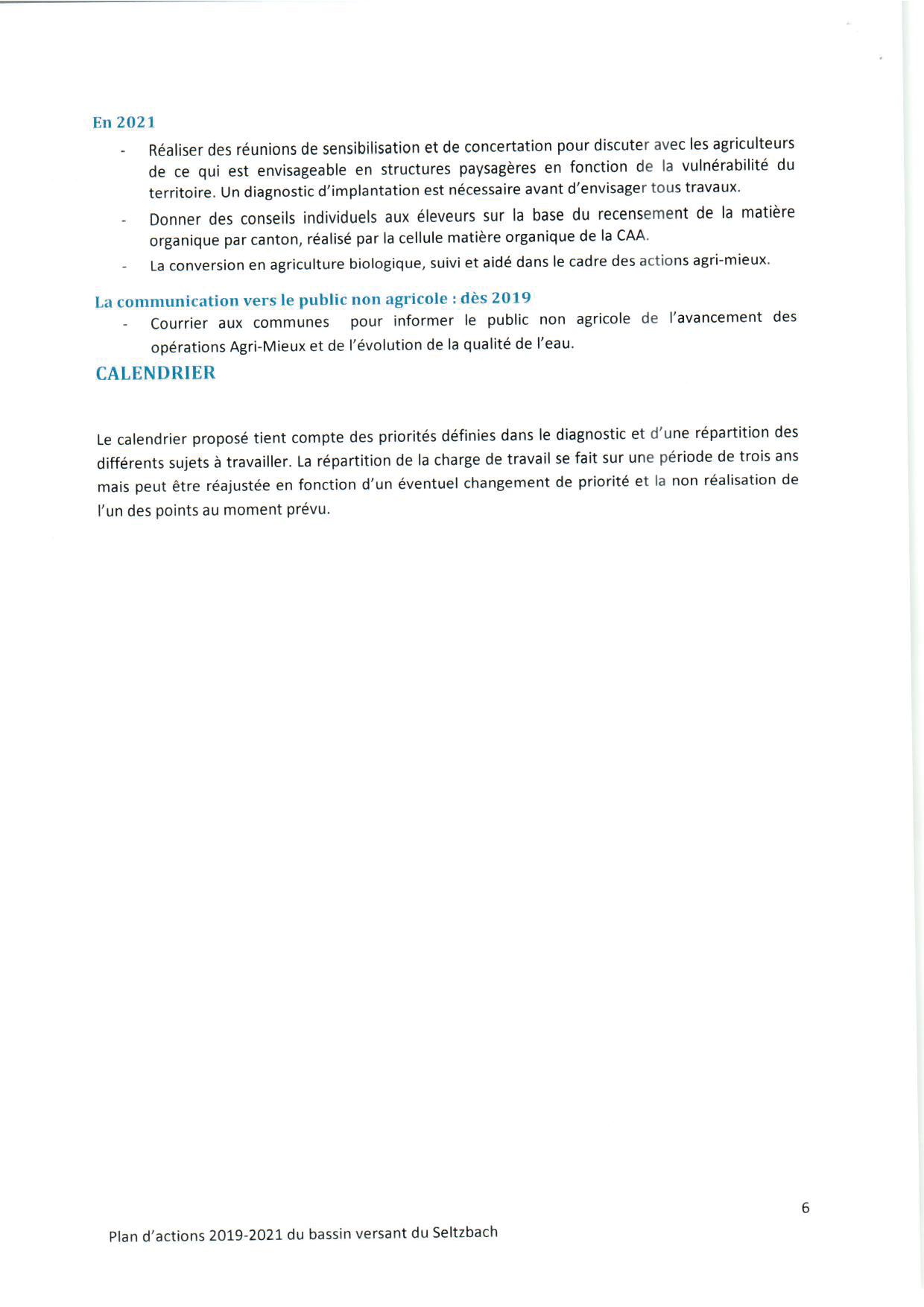 En 2021

- Réaliser des réunions de sensibilisation et de concertation pour discuter avec les agriculteurs de ce qui est envisageable en structures paysagères en fonction de la vulnérabilité du territoire. Un diagnostic d'implantation est nécessaire avant d'envisager tous travaux.
- Donner des conseils individuels aux éleveurs sur la base du recensement de la matière organique par canton, réalisé par la cellule matière organique de la CAA.
- La conversion en agriculture biologique, suivi et aidé dans le cadre des actions agri-mieux.

La communication vers le public non agricole : dès 2019

- Courrier aux communes pour informer le public non agricole de l'avancement des opérations Agri-Mieux et de l'évolution de la qualité de l'eau.

CALENDRIER

Le calendrier proposé tient compte des priorités définies dans le diagnostic et d'une répartition des différents sujets à travailler. La répartition de la charge de travail se fait sur une période de trois ans mais peut être réajustée en fonction d'un éventuel changement de priorité et la non réalisation de l'un des points au moment prévu.

6

Plan d'actions 2019-2021 du bassin versant du Seltzbach